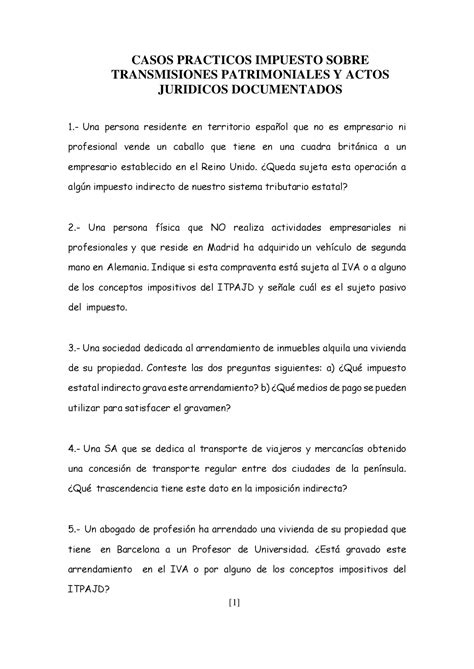 CASOS PRACTICOS IMPUESTO SOBRE TRANSMISIONES PATRIMONIALES Y ACTOS JURIDICOS DOCUMENTADOS

1.- Una persona residente en territorio español que no es empresario ni profesional vende un caballo que tiene en una cuadra británica a un empresario establecido en el Reino Unido. ¿Queda sujeta esta operación a algún impuesto indirecto de nuestro sistema tributario estatal?

2.- Una persona física que NO realiza actividades empresariales ni profesionales y que reside en Madrid ha adquirido un vehículo de segunda mano en Alemania. Indique si esta compraventa está sujeta al IVA o a alguno de los conceptos impositivos del ITPAJD y señale cuál es el sujeto pasivo del impuesto.

3.- Una sociedad dedicada al arrendamiento de inmuebles alquila una vivienda de su propiedad. Conteste las dos preguntas siguientes: a) ¿Qué impuesto estatal indirecto grava este arrendamiento? b) ¿Qué medios de pago se pueden utilizar para satisfacer el gravamen?

4.- Una SA que se dedica al transporte de viajeros y mercancías obtenido una concesión de transporte regular entre dos ciudades de la península. ¿Qué trascendencia tiene este dato en la imposición indirecta?

5.- Un abogado de profesión ha arrendado una vivienda de su propiedad que tiene en Barcelona a un Profesor de Universidad. ¿Está gravado este arrendamiento en el IVA o por alguno de los conceptos impositivos del ITPAJD?

[1]